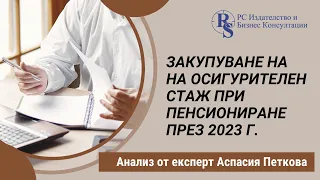 RS РС Издателство и Бизнес Консултации

ЗАКУПУВАНЕ НА НА ОСИГУРИТЕЛЕН СТАЖ ПРИ ПЕНСИОНИРАНЕ ПРЕЗ 2023 Г.

Анализ от експерт Аспасия Петкова